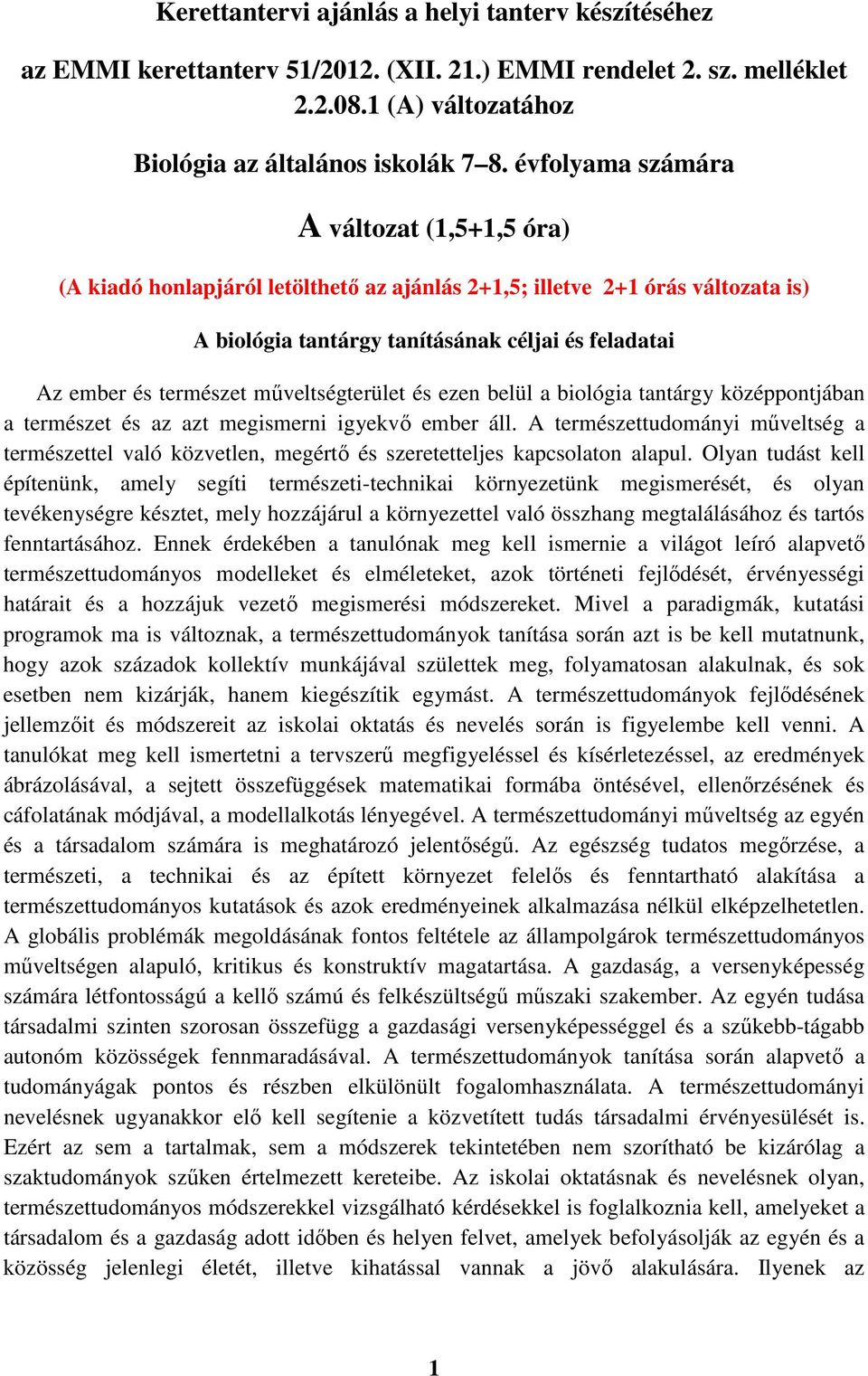 Kerettantervi ajánlás a helyi tanterv készítéséhez

az EMMI kerettanterv 51/2012. (XII. 21.) EMMI rendelet 2. sz. melléklet 2.2.08.1 (A) változatához

Biológia az általános iskolák 7–8. évfolyama számára

A változat (1,5+1,5 óra)

(A kiadó honlapjáról letölthető az ajánlás 2+1,5; illetve 2+1 órás változata is)

A biológia tantárgy tanításának céljai és feladatai

Az ember és természet műveltségterület és ezen belül a biológia tantárgy középpontjában a természet és az azt megismerni igyekvő ember áll. A természettudományi műveltség a természettel való közvetlen, megértő és szeretetteljes kapcsolaton alapul. Olyan tudást kell építenünk, amely segíti természeti-technikai környezetünk megismerését, és olyan tevékenységre késztet, mely hozzájárul a környezettel való összhang megtalálásához és tartós fenntartásához. Ennek érdekében a tanulónak meg kell ismernie a világot leíró alapvető természettudományos modelleket és elméleteket, azok történeti fejlődését, érvényességi határait és a hozzájuk vezető megismerési módszereket. Mivel a paradigmák, kutatási programok ma is változnak, a természettudományok tanítása során azt is be kell mutatnunk, hogy azok századok kollektív munkájával születtek meg, folyamatosan alakulnak, és sok esetben nem kizárják, hanem kiegészítik egymást. A természettudományok fejlődésének jellemzőit és módszereit az iskolai oktatás és nevelés során is figyelembe kell venni. A tanulókat meg kell ismertetni a tervszerű megfigyeléssel és kísérletezéssel, az eredmények ábrázolásával, a sejtett összefüggések matematikai formába öntésével, ellenőrzésének és cáfolatának módjával, a modellalkotás lényegével. A természettudományi műveltség az egyén és a társadalom számára is meghatározó jelentőségű. Az egészség tudatos megőrzése, a természeti, a technikai és az épített környezet felelős és fenntartható alakítása a természettudományos kutatások és azok eredményeinek alkalmazása nélkül elképzelhetetlen. A globális problémák megoldásának fontos feltétele az állampolgárok természettudományos műveltségen alapuló, kritikus és konstruktív magatartása. A gazdaság, a versenyképesség számára létfontosságú a kellő számú és felkészültségű műszaki szakember. Az egyén tudása társadalmi szinten szorosan összefügg a gazdasági versenyképességgel és a szűkebb-tágabb autonóm közösségek fennmaradásával. A természettudományok tanítása során alapvető a tudományágak pontos és részben elkülönült fogalomhasználata. A természettudományi nevelésnek ugyanakkor elő kell segítenie a közvetített tudás társadalmi érvényesülését is. Ezért az sem a tartalmak, sem a módszerek tekintetében nem szorítható be kizárólag a szaktudományok szűken értelmezett kereteibe. Az iskolai oktatásnak és nevelésnek olyan, természettudományos módszerekkel vizsgálható kérdésekkel is foglalkoznia kell, amelyeket a társadalom és a gazdaság adott időben és helyen felvet, amelyek befolyásolják az egyén és a közösség jelenlegi életét, illetve kihatással vannak a jövő alakulására. Ilyenek az

1